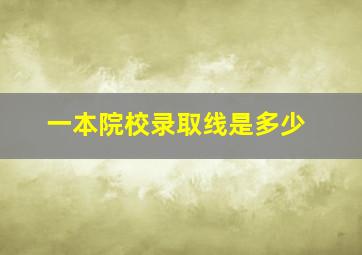 一本院校录取线是多少